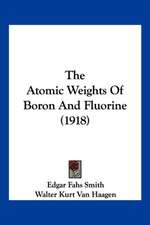 The Atomic Weights Of Boron And Fluorine (1918)

Edgar Fahs Smith
Walter Kurt Van Haagen